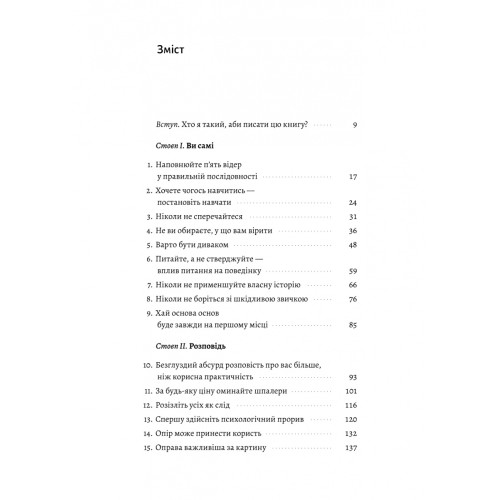 Зміст

Вступ. Хто я такий, аби писати цю книгу? 9

Стовп I. Ви самі

1. Наповнюйте п'ять відер у правильній послідовності 17
2. Хочете чогось навчитись — постановіть навчати 24
3. Ніколи не сперечайтеся 31
4. Не ви обираєте, у що вам вірити 36
5. Варто бути диваком 48
6. Питайте, а не стверджуйте — вплив питання на поведінку 59
7. Ніколи не применшуйте власну історію 66
8. Ніколи не боріться зі шкідливою звичкою 76
9. Хай основа основ буде завжди на першому місці 85

Стовп II. Розповідь

10. Безглуздий абсурд розповість про вас більше, ніж корисна практичність 93
11. За будь-яку ціну оминайте шпалери 101
12. Розізліть усіх як слід 116
13. Спершу здійсніть психологічний прорив 120
14. Опір може принести користь 132
15. Оправа важливіша за картину 137